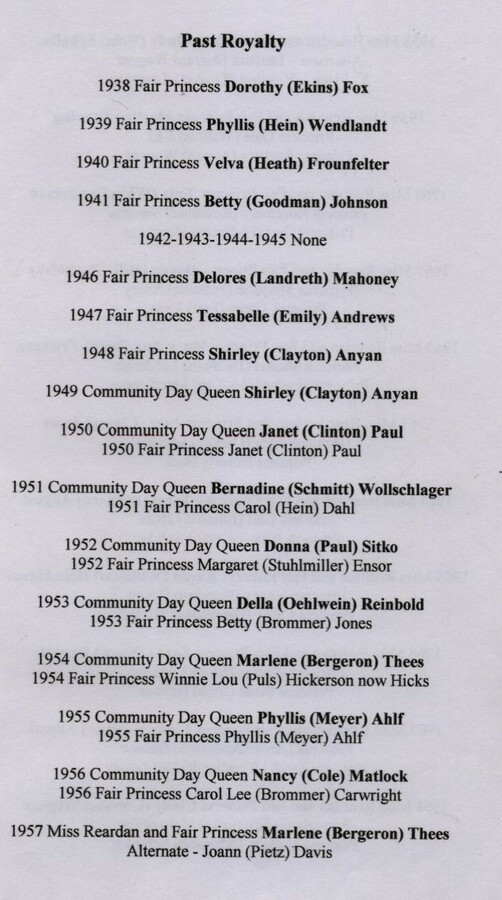 Past Royalty

1938 Fair Princess Dorothy (Ekins) Fox

1939 Fair Princess Phyllis (Hein) Wendlandt

1940 Fair Princess Velva (Heath) Frounfelter

1941 Fair Princess Betty (Goodman) Johnson

1942-1943-1944-1945 None

1946 Fair Princess Delores (Landreth) Mahoney

1947 Fair Princess Tessabelle (Emily) Andrews

1948 Fair Princess Shirley (Clayton) Anyan

1949 Community Day Queen Shirley (Clayton) Anyan

1950 Community Day Queen Janet (Clinton) Paul
1950 Fair Princess Janet (Clinton) Paul

1951 Community Day Queen Bernadine (Schmitt) Wollschlager
1951 Fair Princess Carol (Hein) Dahl

1952 Community Day Queen Donna (Paul) Sitko
1952 Fair Princess Margaret (Stuhlmiller) Ensor

1953 Community Day Queen Della (Oehlwein) Reinbold
1953 Fair Princess Betty (Brommer) Jones

1954 Community Day Queen Marlene (Bergeron) Thees
1954 Fair Princess Winnie Lou (Puls) Hickerson now Hicks

1955 Community Day Queen Phyllis (Meyer) Ahlf
1955 Fair Princess Phyllis (Meyer) Ahlf

1956 Community Day Queen Nancy (Cole) Matlock
1956 Fair Princess Carol Lee (Brommer) Carwright

1957 Miss Reardan and Fair Princess Marlene (Bergeron) Thees
Alternate - Joann (Pietz) Davis